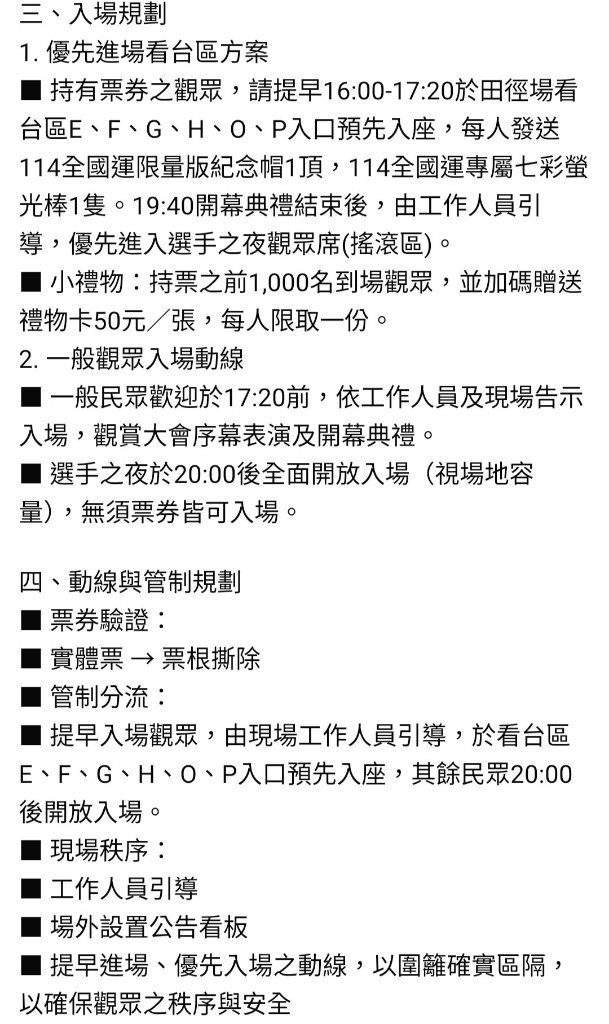 三、入場規劃
1. 優先進場看台區方案
■ 持有票券之觀眾，請提早16:00-17:20於田徑場看台區E、F、G、H、O、P入口預先入座，每人發送114全國運限量版紀念帽1頂，114全國運專屬七彩螢光棒1隻。19:40開幕典禮結束後，由工作人員引導，優先進入選手之夜觀眾席(搖滾區)。
■ 小禮物：持票之前1,000名到場觀眾，並加碼贈送禮物卡50元／張，每人限取一份。
2. 一般觀眾入場動線
■ 一般民眾歡迎於17:20前，依工作人員及現場告示入場，觀賞大會序幕表演及開幕典禮。
■ 選手之夜於20:00後全面開放入場（視場地容量)，無須票券皆可入場。

四、動線與管制規劃
■ 票券驗證：
■ 實體票 → 票根撕除
■ 管制分流：
■ 提早入場觀眾，由現場工作人員引導，於看台區E、F、G、H、O、P入口預先入座，其餘民眾20:00後開放入場。
■ 現場秩序：
■ 工作人員引導
■ 場外設置公告看板
■ 提早進場、優先入場之動線，以圍籬確實區隔，以確保觀眾之秩序與安全